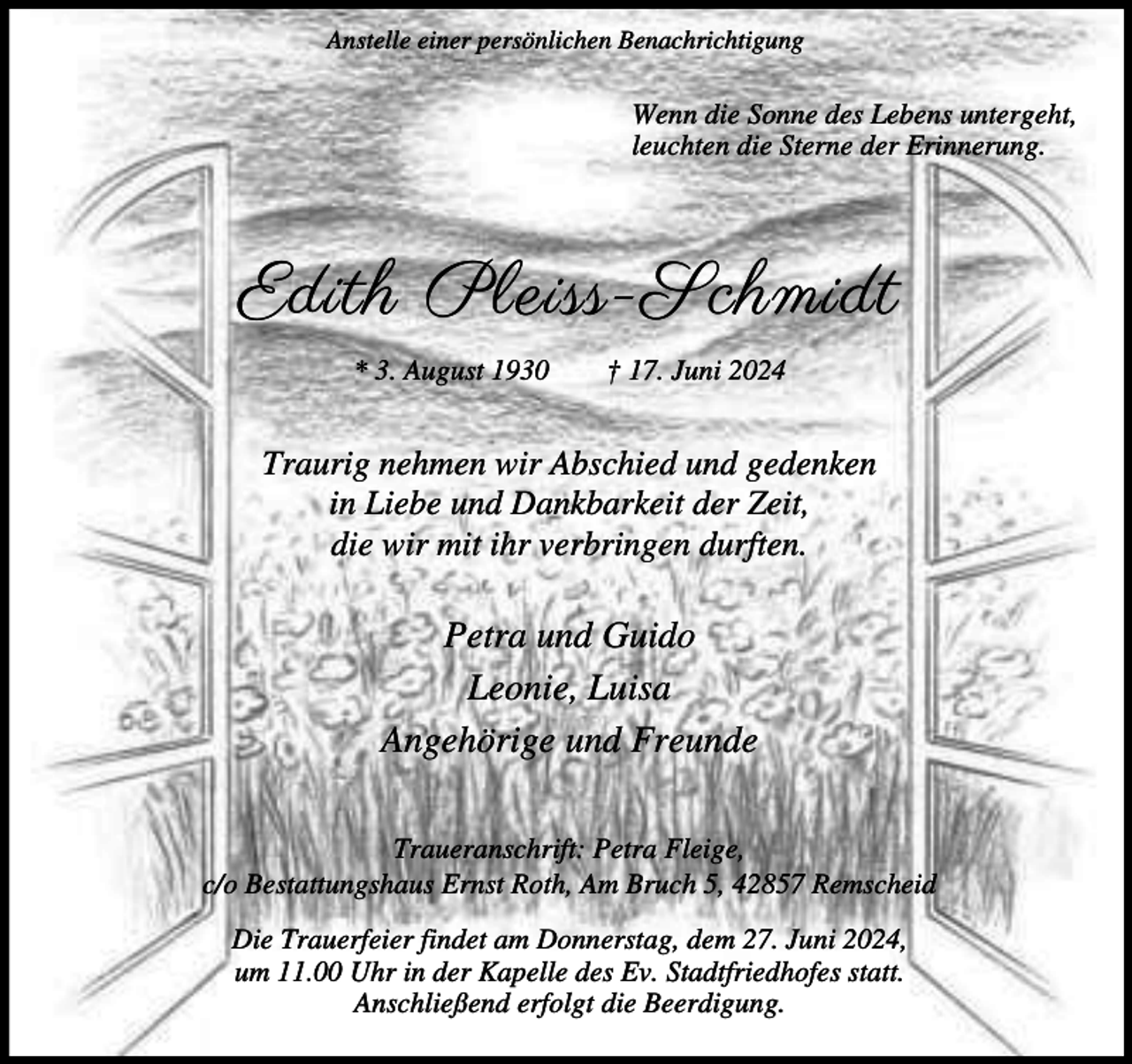 Anstelle einer persönlichen Benachrichtigung

Wenn die Sonne des Lebens untergeht,
leuchten die Sterne der Erinnerung.

Edith Pleiss-Schmidt

* 3. August 1930     † 17. Juni 2024

Traurig nehmen wir Abschied und gedenken
in Liebe und Dankbarkeit der Zeit,
die wir mit ihr verbringen durften.

Petra und Guido
Leonie, Luisa
Angehörige und Freunde

Traueranschrift: Petra Fleige,
c/o Bestattungshaus Ernst Roth, Am Bruch 5, 42857 Remscheid

Die Trauerfeier findet am Donnerstag, dem 27. Juni 2024,
um 11.00 Uhr in der Kapelle des Ev. Stadtfriedhofes statt.
Anschließend erfolgt die Beerdigung.